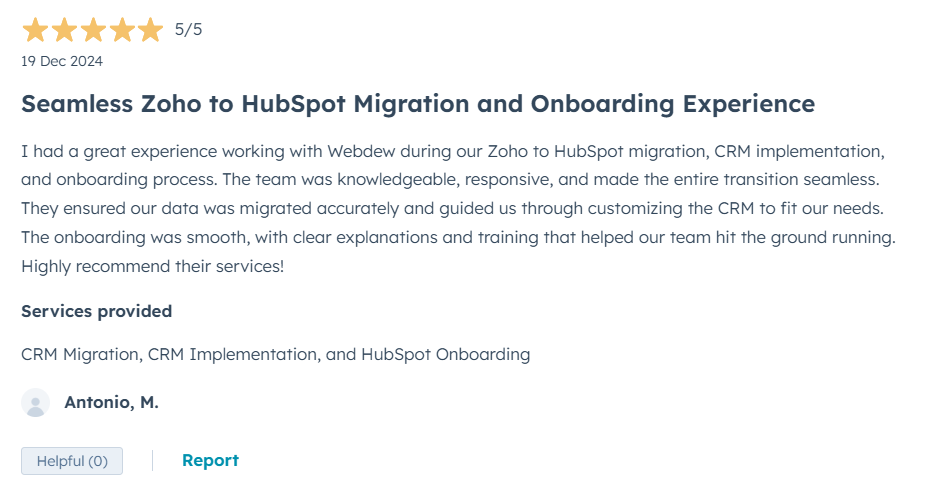 5/5

19 Dec 2024

Seamless Zoho to HubSpot Migration and Onboarding Experience

I had a great experience working with Webdew during our Zoho to HubSpot migration, CRM implementation, and onboarding process. The team was knowledgeable, responsive, and made the entire transition seamless. They ensured our data was migrated accurately and guided us through customizing the CRM to fit our needs. The onboarding was smooth, with clear explanations and training that helped our team hit the ground running. Highly recommend their services!

Services provided

CRM Migration, CRM Implementation, and HubSpot Onboarding

Antonio, M.

Helpful (0)

Report